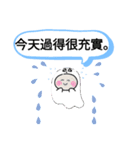 今天過得很充實。